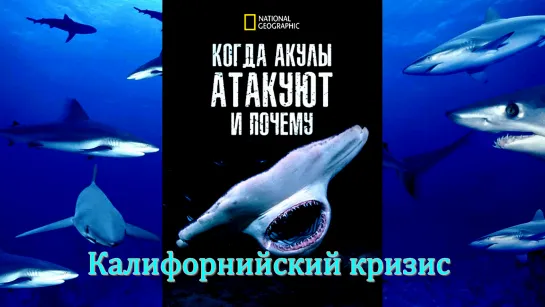 NATIONAL GEOGRAPHIC

КОГДА АКУЛЫ
АТАКУЮТ
И ПОЧЕМУ

Калифорнийский кризис